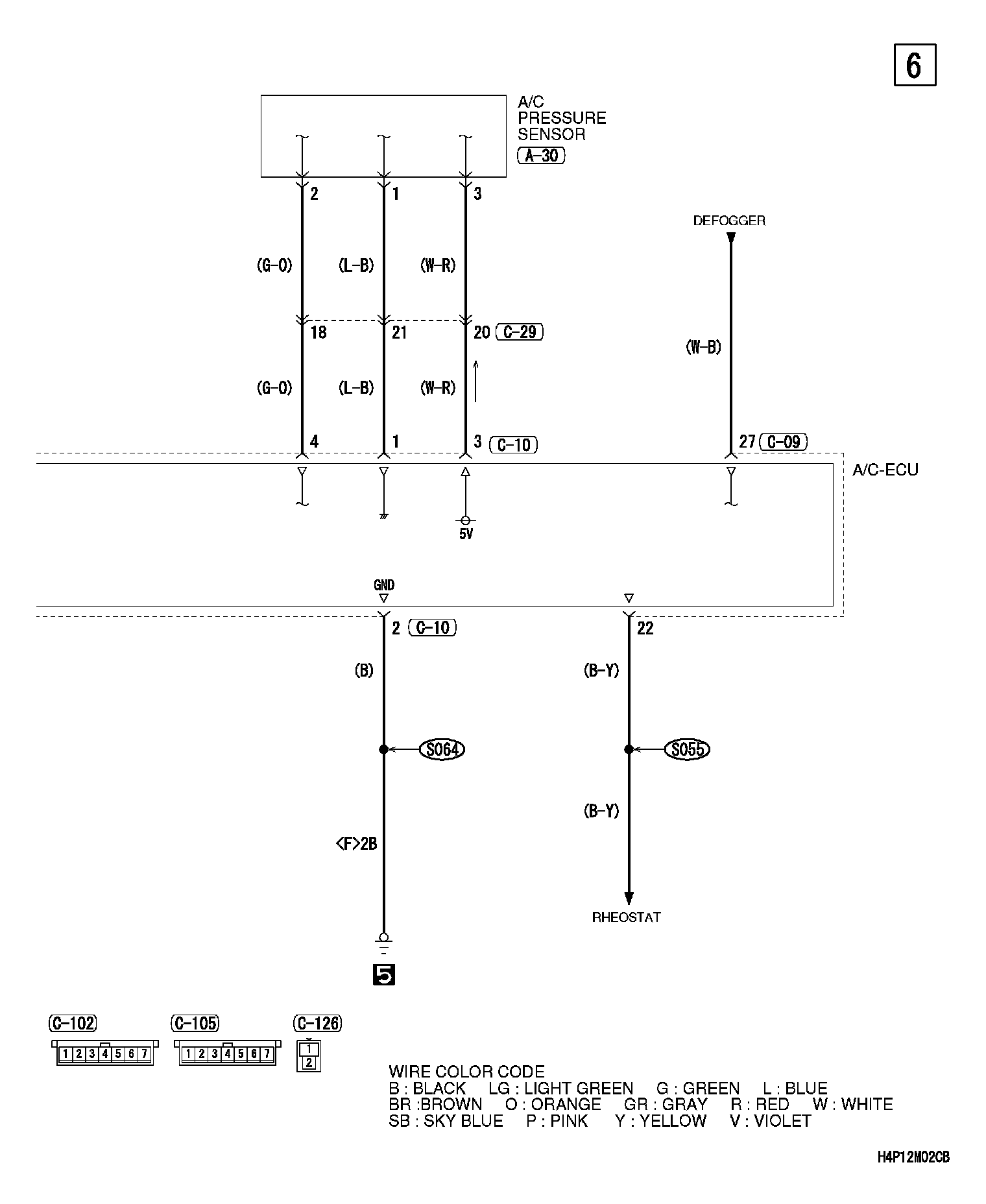 6

A/C PRESSURE SENSOR
A-30

2 1 3

DEFOGGER

(G-O) (L-B) (W-R)

18 21 20 C-29

(W-B)

(G-O) (L-B) (W-R)

4 1 3 C-10

27 C-09

A/C-ECU

5V

GND

2 C-10

22

(B)

(B-Y)

S064

S055

(B-Y)

<F>2B

RHEOSTAT

5

C-102
1 2 3 4 5 6 7

C-105
1 2 3 4 5 6 7

C-126
1
2

WIRE COLOR CODE
B : BLACK LG : LIGHT GREEN G : GREEN L : BLUE
BR :BROWN O : ORANGE GR : GRAY R : RED W : WHITE
SB : SKY BLUE P : PINK Y : YELLOW V : VIOLET

H4P12M02CB